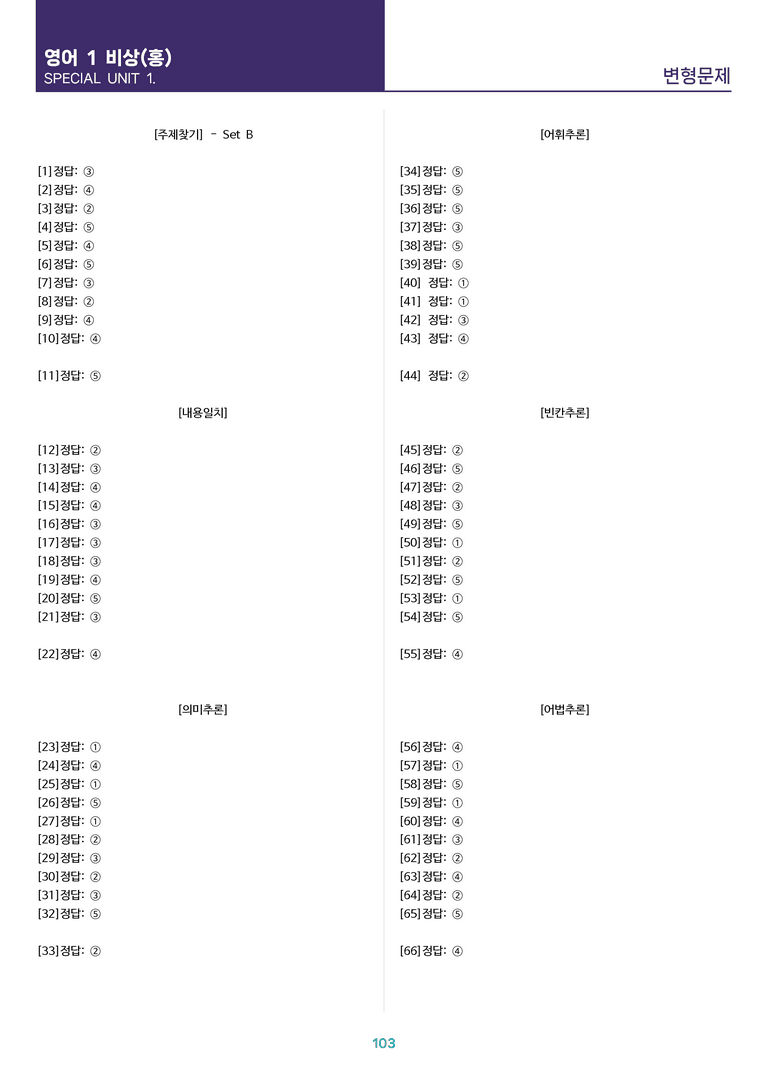 영어 1 비상(홍)
SPECIAL UNIT 1.

변형문제

[주제찾기] - Set B

[1] 정답: ③
[2] 정답: ④
[3] 정답: ②
[4] 정답: ⑤
[5] 정답: ④
[6] 정답: ⑤
[7] 정답: ③
[8] 정답: ②
[9] 정답: ④
[10] 정답: ④

[11] 정답: ⑤

[내용일치]

[12] 정답: ②
[13] 정답: ③
[14] 정답: ④
[15] 정답: ④
[16] 정답: ③
[17] 정답: ③
[18] 정답: ③
[19] 정답: ④
[20] 정답: ⑤
[21] 정답: ③

[22] 정답: ④

[의미추론]

[23] 정답: ①
[24] 정답: ④
[25] 정답: ①
[26] 정답: ⑤
[27] 정답: ①
[28] 정답: ②
[29] 정답: ③
[30] 정답: ②
[31] 정답: ③
[32] 정답: ⑤

[33] 정답: ②

[어휘추론]

[34] 정답: ⑤
[35] 정답: ⑤
[36] 정답: ⑤
[37] 정답: ③
[38] 정답: ⑤
[39] 정답: ⑤
[40] 정답: ①
[41] 정답: ①
[42] 정답: ③
[43] 정답: ④

[44] 정답: ②

[빈칸추론]

[45] 정답: ②
[46] 정답: ⑤
[47] 정답: ②
[48] 정답: ③
[49] 정답: ⑤
[50] 정답: ①
[51] 정답: ②
[52] 정답: ⑤
[53] 정답: ①
[54] 정답: ⑤

[55] 정답: ④

[어법추론]

[56] 정답: ④
[57] 정답: ①
[58] 정답: ⑤
[59] 정답: ①
[60] 정답: ④
[61] 정답: ③
[62] 정답: ②
[63] 정답: ④
[64] 정답: ②
[65] 정답: ⑤

[66] 정답: ④

103